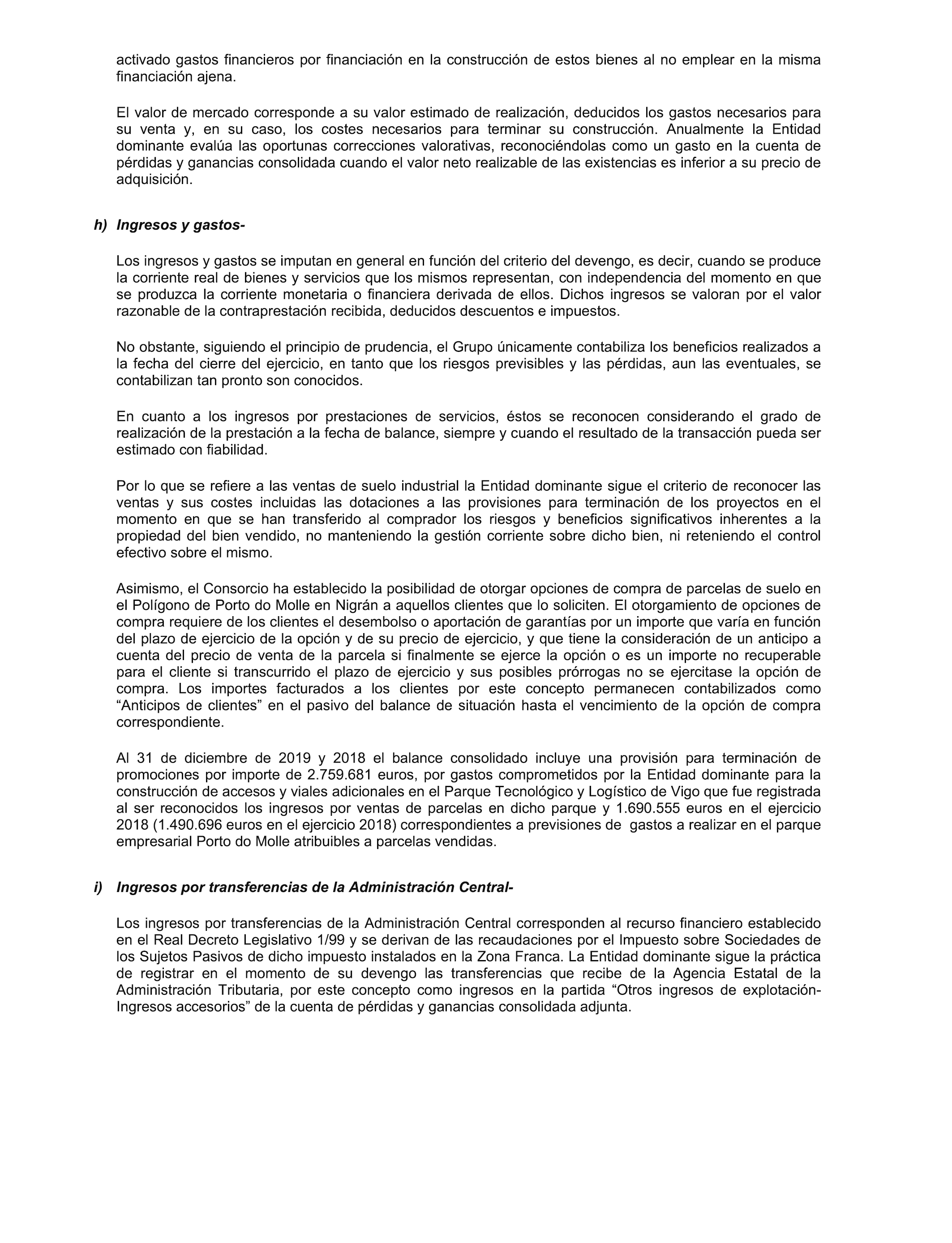 activado gastos financieros por financiación en la construcción de estos bienes al no emplear en la misma financiación ajena.

El valor de mercado corresponde a su valor estimado de realización, deducidos los gastos necesarios para su venta y, en su caso, los costes necesarios para terminar su construcción. Anualmente la Entidad dominante evalúa las oportunas correcciones valorativas, reconociéndolas como un gasto en la cuenta de pérdidas y ganancias consolidada cuando el valor neto realizable de las existencias es inferior a su precio de adquisición.

h) Ingresos y gastos-

Los ingresos y gastos se imputan en general en función del criterio del devengo, es decir, cuando se produce la corriente real de bienes y servicios que los mismos representan, con independencia del momento en que se produzca la corriente monetaria o financiera derivada de ellos. Dichos ingresos se valoran por el valor razonable de la contraprestación recibida, deducidos descuentos e impuestos.

No obstante, siguiendo el principio de prudencia, el Grupo únicamente contabiliza los beneficios realizados a la fecha del cierre del ejercicio, en tanto que los riesgos previsibles y las pérdidas, aun las eventuales, se contabilizan tan pronto son conocidos.

En cuanto a los ingresos por prestaciones de servicios, éstos se reconocen considerando el grado de realización de la prestación a la fecha de balance, siempre y cuando el resultado de la transacción pueda ser estimado con fiabilidad.

Por lo que se refiere a las ventas de suelo industrial la Entidad dominante sigue el criterio de reconocer las ventas y sus costes incluidas las dotaciones a las provisiones para terminación de los proyectos en el momento en que se han transferido al comprador los riesgos y beneficios significativos inherentes a la propiedad del bien vendido, no manteniendo la gestión corriente sobre dicho bien, ni reteniendo el control efectivo sobre el mismo.

Asimismo, el Consorcio ha establecido la posibilidad de otorgar opciones de compra de parcelas de suelo en el Polígono de Porto do Molle en Nigrán a aquellos clientes que lo soliciten. El otorgamiento de opciones de compra requiere de los clientes el desembolso o aportación de garantías por un importe que varía en función del plazo de ejercicio de la opción y de su precio de ejercicio, y que tiene la consideración de un anticipo a cuenta del precio de venta de la parcela si finalmente se ejerce la opción o es un importe no recuperable para el cliente si transcurrido el plazo de ejercicio y sus posibles prórrogas no se ejercitase la opción de compra. Los importes facturados a los clientes por este concepto permanecen contabilizados como “Anticipos de clientes” en el pasivo del balance de situación hasta el vencimiento de la opción de compra correspondiente.

Al 31 de diciembre de 2019 y 2018 el balance consolidado incluye una provisión para terminación de promociones por importe de 2.759.681 euros, por gastos comprometidos por la Entidad dominante para la construcción de accesos y viales adicionales en el Parque Tecnológico y Logístico de Vigo que fue registrada al ser reconocidos los ingresos por ventas de parcelas en dicho parque y 1.690.555 euros en el ejercicio 2018 (1.490.696 euros en el ejercicio 2018) correspondientes a previsiones de gastos a realizar en el parque empresarial Porto do Molle atribuibles a parcelas vendidas.

i) Ingresos por transferencias de la Administración Central-

Los ingresos por transferencias de la Administración Central corresponden al recurso financiero establecido en el Real Decreto Legislativo 1/99 y se derivan de las recaudaciones por el Impuesto sobre Sociedades de los Sujetos Pasivos de dicho impuesto instalados en la Zona Franca. La Entidad dominante sigue la práctica de registrar en el momento de su devengo las transferencias que recibe de la Agencia Estatal de la Administración Tributaria, por este concepto como ingresos en la partida “Otros ingresos de explotación-Ingresos accesorios” de la cuenta de pérdidas y ganancias consolidada adjunta.